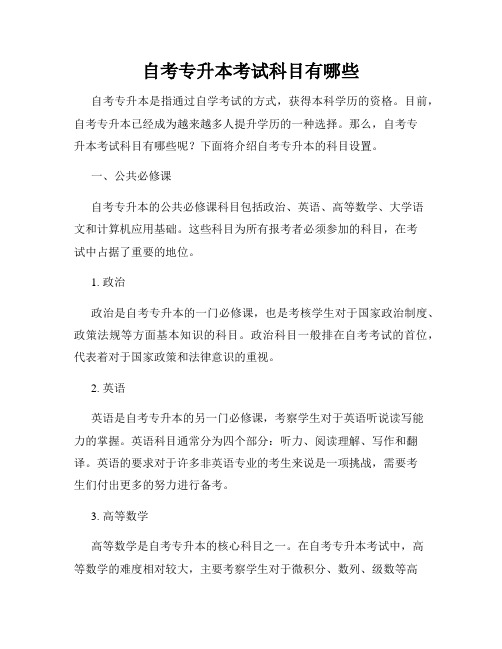 自考专升本考试科目有哪些

自考专升本是指通过自学考试的方式，获得本科学历的资格。目前，自考专升本已经成为越来越多人提升学历的一种选择。那么，自考专升本考试科目有哪些呢？下面将介绍自考专升本的科目设置。

一、公共必修课

自考专升本的公共必修课科目包括政治、英语、高等数学、大学语文和计算机应用基础。这些科目为所有报考者必须参加的科目，在考试中占据了重要的地位。

1. 政治

政治是自考专升本的一门必修课，也是考核学生对于国家政治制度、政策法规等方面基本知识的科目。政治科目一般排在自考考试的首位，代表着对于国家政策和法律意识的重视。

2. 英语

英语是自考专升本的另一门必修课，考察学生对于英语听说读写能力的掌握。英语科目通常分为四个部分：听力、阅读理解、写作和翻译。英语的要求对于许多非英语专业的考生来说是一项挑战，需要考生们付出更多的努力进行备考。

3. 高等数学

高等数学是自考专升本的核心科目之一。在自考专升本考试中，高等数学的难度相对较大，主要考察学生对于微积分、数列、级数等高